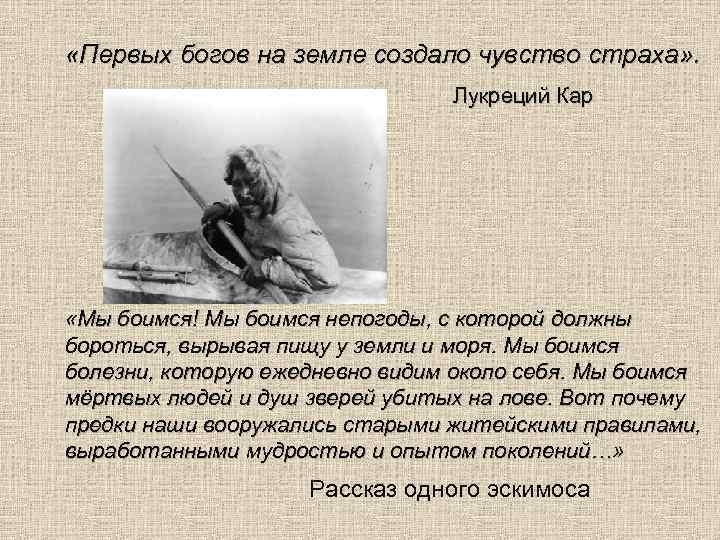 «Первых богов на земле создало чувство страха».

Лукреций Кар

«Мы боимся! Мы боимся непогоды, с которой должны бороться, вырывая пищу у земли и моря. Мы боимся болезни, которую ежедневно видим около себя. Мы боимся мёртвых людей и душ зверей убитых на лове. Вот почему предки наши вооружались старыми житейскими правилами, выработанными мудростью и опытом поколений…»

Рассказ одного эскимоса